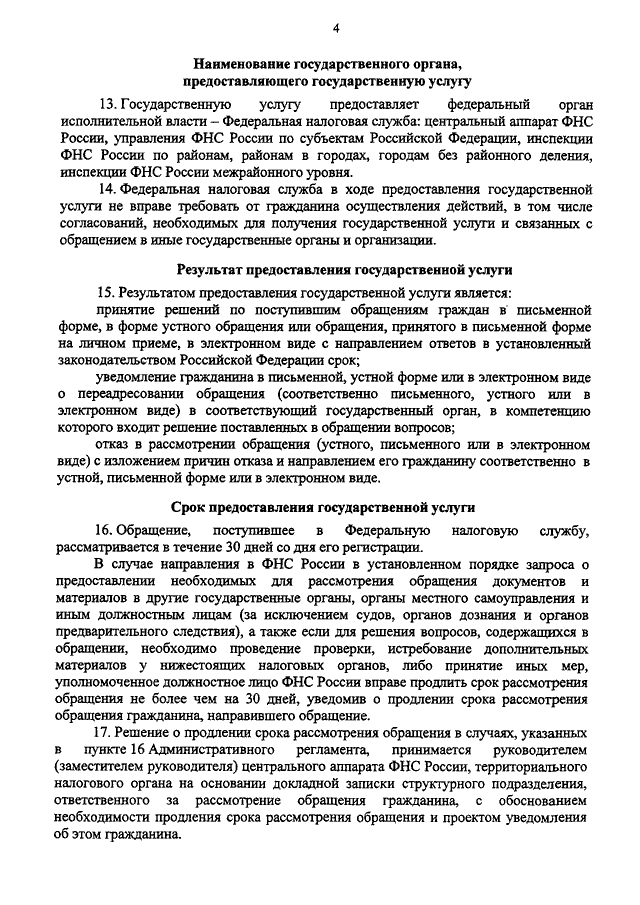 4

Наименование государственного органа, предоставляющего государственную услугу

13. Государственную услугу предоставляет федеральный орган исполнительной власти – Федеральная налоговая служба: центральный аппарат ФНС России, управления ФНС России по субъектам Российской Федерации, инспекции ФНС России по районам, районам в городах, городам без районного деления, инспекции ФНС России межрайонного уровня.

14. Федеральная налоговая служба в ходе предоставления государственной услуги не вправе требовать от гражданина осуществления действий, в том числе согласований, необходимых для получения государственной услуги и связанных с обращением в иные государственные органы и организации.

Результат предоставления государственной услуги

15. Результатом предоставления государственной услуги является:

принятие решений по поступившим обращениям граждан в письменной форме, в форме устного обращения или обращения, принятого в письменной форме на личном приеме, в электронном виде с направлением ответов в установленный законодательством Российской Федерации срок;

уведомление гражданина в письменной, устной форме или в электронном виде о переадресовании обращения (соответственно письменного, устного или в электронном виде) в соответствующий государственный орган, в компетенцию которого входит решение поставленных в обращении вопросов;

отказ в рассмотрении обращения (устного, письменного или в электронном виде) с изложением причин отказа и направлением его гражданину соответственно в устной, письменной форме или в электронном виде.

Срок предоставления государственной услуги

16. Обращение, поступившее в Федеральную налоговую службу, рассматривается в течение 30 дней со дня его регистрации.

В случае направления в ФНС России в установленном порядке запроса о предоставлении необходимых для рассмотрения обращения документов и материалов в другие государственные органы, органы местного самоуправления и иным должностным лицам (за исключением судов, органов дознания и органов предварительного следствия), а также если для решения вопросов, содержащихся в обращении, необходимо проведение проверки, истребование дополнительных материалов у нижестоящих налоговых органов, либо принятие иных мер, уполномоченное должностное лицо ФНС России вправе продлить срок рассмотрения обращения не более чем на 30 дней, уведомив о продлении срока рассмотрения обращения гражданина, направившего обращение.

17. Решение о продлении срока рассмотрения обращения в случаях, указанных в пункте 16 Административного регламента, принимается руководителем (заместителем руководителя) центрального аппарата ФНС России, территориального налогового органа на основании докладной записки структурного подразделения, ответственного за рассмотрение обращения гражданина, с обоснованием необходимости продления срока рассмотрения обращения и проектом уведомления об этом гражданина.